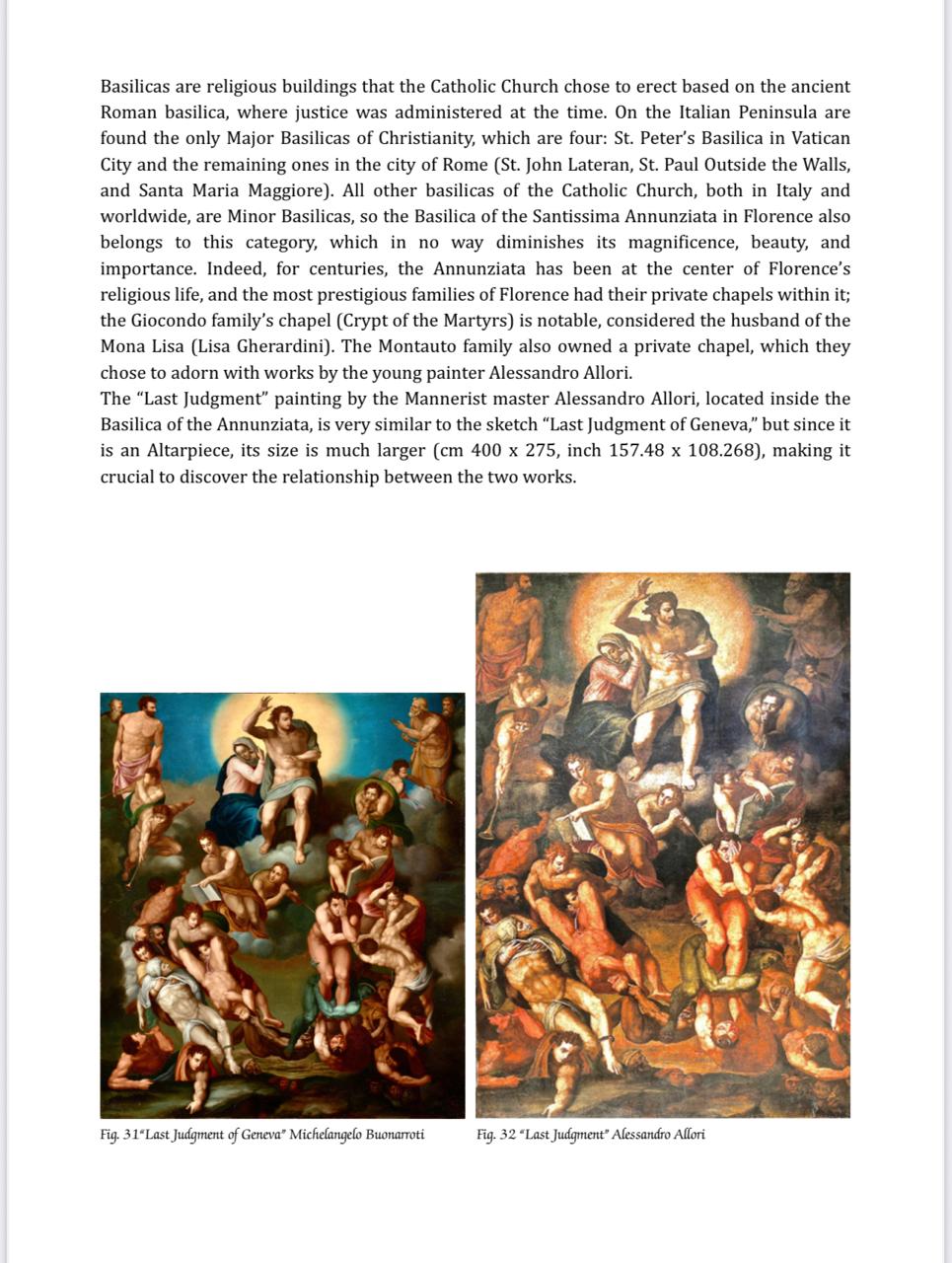 Basilicas are religious buildings that the Catholic Church chose to erect based on the ancient Roman basilica, where justice was administered at the time. On the Italian Peninsula are found the only Major Basilicas of Christianity, which are four: St. Peter's Basilica in Vatican City and the remaining ones in the city of Rome (St. John Lateran, St. Paul Outside the Walls, and Santa Maria Maggiore). All other basilicas of the Catholic Church, both in Italy and worldwide, are Minor Basilicas, so the Basilica of the Santissima Annunziata in Florence also belongs to this category, which in no way diminishes its magnificence, beauty, and importance. Indeed, for centuries, the Annunziata has been at the center of Florence's religious life, and the most prestigious families of Florence had their private chapels within it; the Giocondo family's chapel (Crypt of the Martyrs) is notable, considered the husband of the Mona Lisa (Lisa Gherardini). The Montauto family also owned a private chapel, which they chose to adorn with works by the young painter Alessandro Allori.
The "Last Judgment" painting by the Mannerist master Alessandro Allori, located inside the Basilica of the Annunziata, is very similar to the sketch "Last Judgment of Geneva," but since it is an Altarpiece, its size is much larger (cm 400 x 275, inch 157.48 x 108.268), making it crucial to discover the relationship between the two works.

Fig. 31"Last Judgment of Geneva" Michelangelo Buonarroti

Fig. 32 "Last Judgment" Alessandro Allori